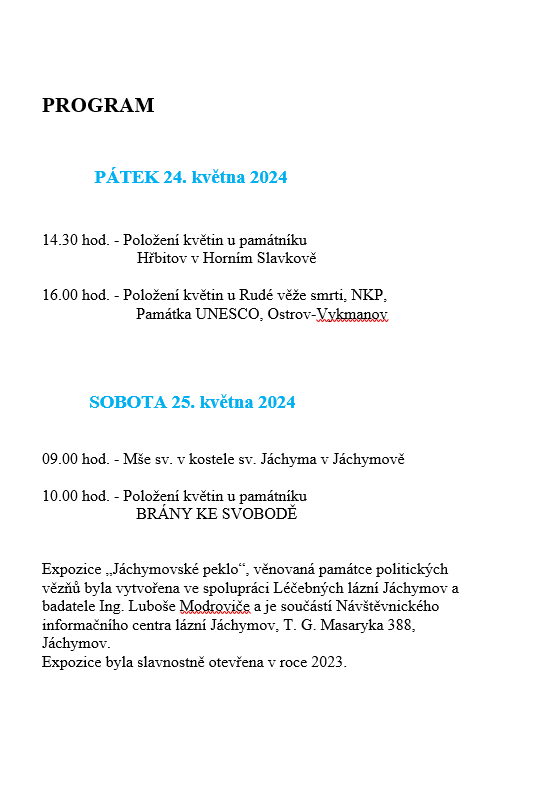 PROGRAM

PÁTEK 24. května 2024

14.30 hod. - Položení květin u památníku
Hřbitov v Horním Slavkově

16.00 hod. - Položení květin u Rudé věže smrti, NKP,
Památka UNESCO, Ostrov-Vykmanov

SOBOTA 25. května 2024

09.00 hod. - Mše sv. v kostele sv. Jáchyma v Jáchymově

10.00 hod. - Položení květin u památníku
BRÁNY KE SVOBODĚ

Expozice „Jáchymovské peklo“, věnovaná památce politických vězňů byla vytvořena ve spolupráci Léčebných lázní Jáchymov a badatele Ing. Luboše Modroviče a je součástí Návštěvnického informačního centra lázní Jáchymov, T. G. Masaryka 388, Jáchymov.
Expozice byla slavnostně otevřena v roce 2023.